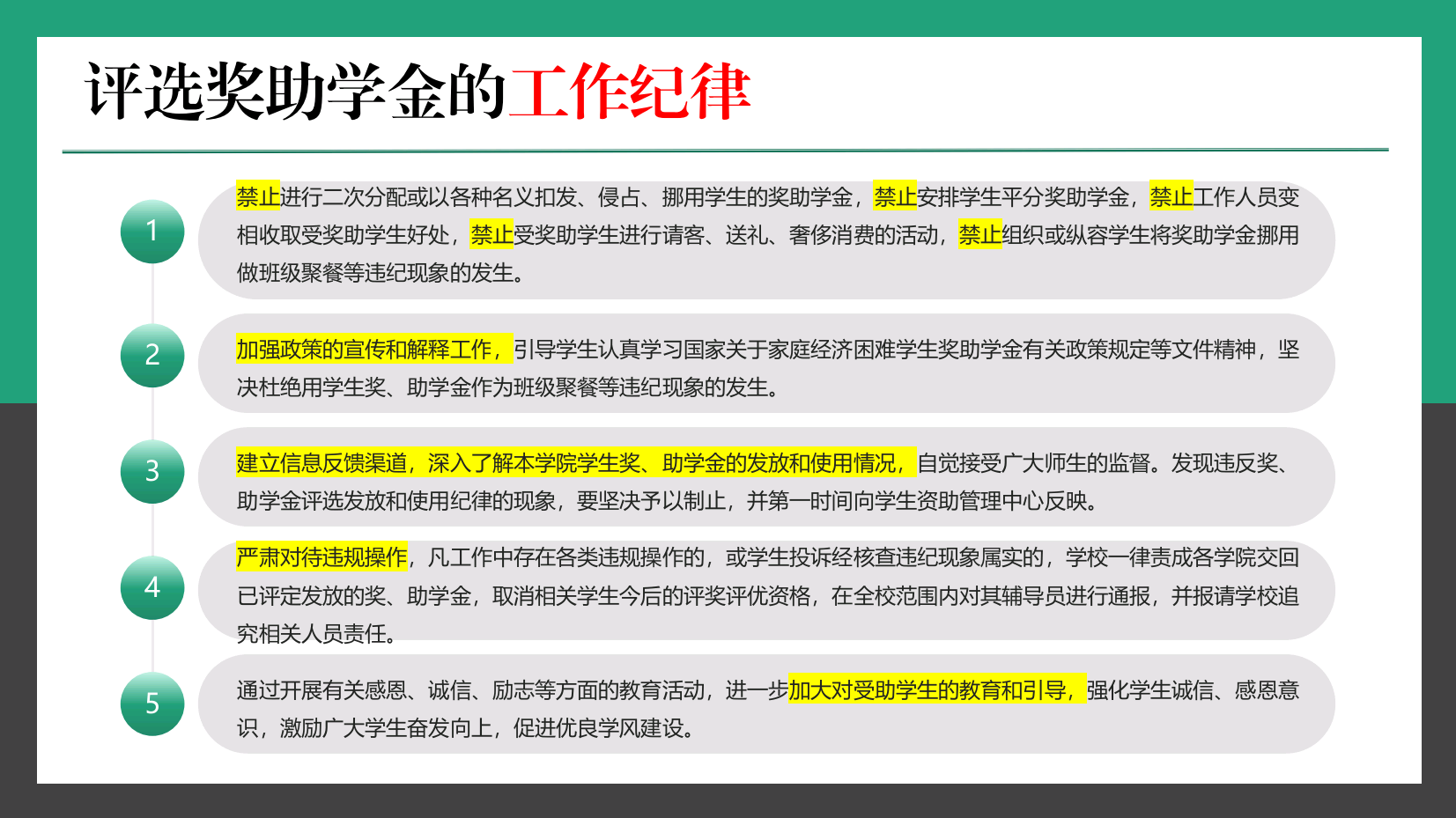 评选奖助学金的工作纪律

1

禁止进行二次分配或以各种名义扣发、侵占、挪用学生的奖助学金，禁止安排学生平分奖助学金，禁止工作人员变相收取受奖助学生好处，禁止受奖助学生进行请客、送礼、奢侈消费的活动，禁止组织或纵容学生将奖助学金挪用做班级聚餐等违纪现象的发生。

2

加强政策的宣传和解释工作，引导学生认真学习国家关于家庭经济困难学生奖助学金有关政策规定等文件精神，坚决杜绝用学生奖、助学金作为班级聚餐等违纪现象的发生。

3

建立信息反馈渠道，深入了解本学院学生奖、助学金的发放和使用情况，自觉接受广大师生的监督。发现违反奖、助学金评选发放和使用纪律的现象，要坚决予以制止，并第一时间向学生资助管理中心反映。

4

严肃对待违规操作，凡工作中存在各类违规操作的，或学生投诉经核查违纪现象属实的，学校一律责成各学院交回已评定发放的奖、助学金，取消相关学生今后的评奖评优资格，在全校范围内对其辅导员进行通报，并报请学校追究相关人员责任。

5

通过开展有关感恩、诚信、励志等方面的教育活动，进一步加大对受助学生的教育和引导，强化学生诚信、感恩意识，激励广大学生奋发向上，促进优良学风建设。